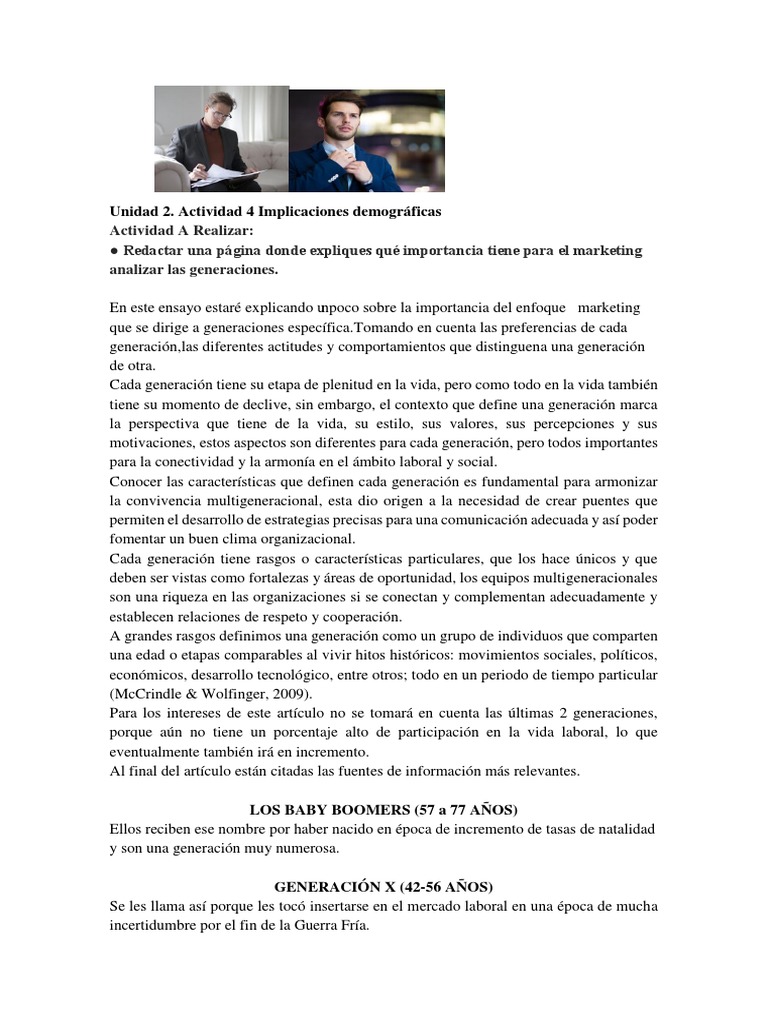 Unidad 2. Actividad 4 Implicaciones demográficas
Actividad A Realizar:
● Redactar una página donde expliques qué importancia tiene para el marketing analizar las generaciones.

En este ensayo estaré explicando unpoco sobre la importancia del enfoque marketing que se dirige a generaciones específica.Tomando en cuenta las preferencias de cada generación,las diferentes actitudes y comportamientos que distinguena una generación de otra.
Cada generación tiene su etapa de plenitud en la vida, pero como todo en la vida también tiene su momento de declive, sin embargo, el contexto que define una generación marca la perspectiva que tiene de la vida, su estilo, sus valores, sus percepciones y sus motivaciones, estos aspectos son diferentes para cada generación, pero todos importantes para la conectividad y la armonía en el ámbito laboral y social.
Conocer las características que definen cada generación es fundamental para armonizar la convivencia multigeneracional, esta dio origen a la necesidad de crear puentes que permiten el desarrollo de estrategias precisas para una comunicación adecuada y así poder fomentar un buen clima organizacional.
Cada generación tiene rasgos o características particulares, que los hace únicos y que deben ser vistas como fortalezas y áreas de oportunidad, los equipos multigeneracionales son una riqueza en las organizaciones si se conectan y complementan adecuadamente y establecen relaciones de respeto y cooperación.
A grandes rasgos definimos una generación como un grupo de individuos que comparten una edad o etapas comparables al vivir hitos históricos: movimientos sociales, políticos, económicos, desarrollo tecnológico, entre otros; todo en un periodo de tiempo particular (McCrindle & Wolfinger, 2009).
Para los intereses de este artículo no se tomará en cuenta las últimas 2 generaciones, porque aún no tiene un porcentaje alto de participación en la vida laboral, lo que eventualmente también irá en incremento.
Al final del artículo están citadas las fuentes de información más relevantes.

LOS BABY BOOMERS (57 a 77 AÑOS)
Ellos reciben ese nombre por haber nacido en época de incremento de tasas de natalidad y son una generación muy numerosa.

GENERACIÓN X (42-56 AÑOS)
Se les llama así porque les tocó insertarse en el mercado laboral en una época de mucha incertidumbre por el fin de la Guerra Fría.